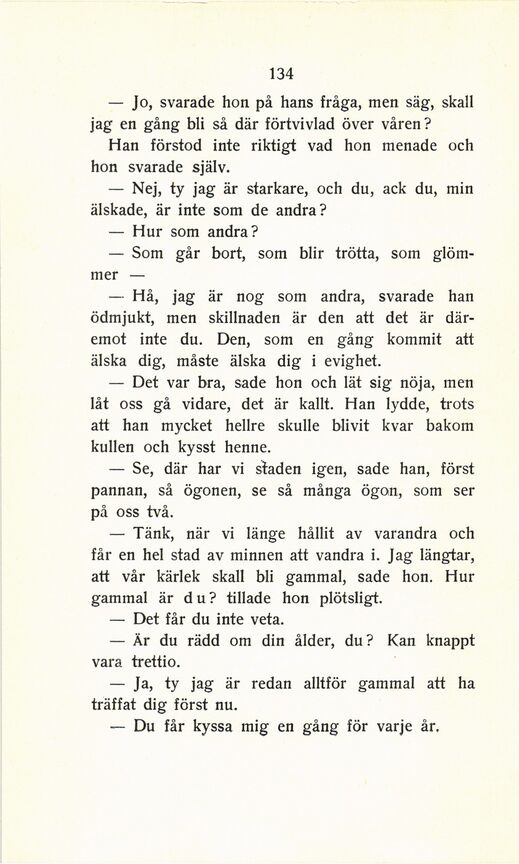 134

— Jo, svarade hon på hans fråga, men säg, skall jag en gång bli så där förtvivlad över våren?

Han förstod inte riktigt vad hon menade och hon svarade själv.

— Nej, ty jag är starkare, och du, ack du, min älskade, är inte som de andra?

— Hur som andra?

— Som går bort, som blir trötta, som glömmer —

— Hå, jag är nog som andra, svarade han ödmjukt, men skillnaden är den att det är däremot inte du. Den, som en gång kommit att älska dig, måste älska dig i evighet.

— Det var bra, sade hon och lät sig nöja, men låt oss gå vidare, det är kallt. Han lydde, trots att han mycket hellre skulle blivit kvar bakom kullen och kysst henne.

— Se, där har vi staden igen, sade han, först pannan, så ögonen, se så många ögon, som ser på oss två.

— Tänk, när vi länge hållit av varandra och får en hel stad av minnen att vandra i. Jag längtar, att vår kärlek skall bli gammal, sade hon. Hur gammal är du? tillade hon plötsligt.

— Det får du inte veta.

— Är du rädd om din ålder, du? Kan knappt vara trettio.

— Ja, ty jag är redan alltför gammal att ha träffat dig först nu.

— Du får kyssa mig en gång för varje år.